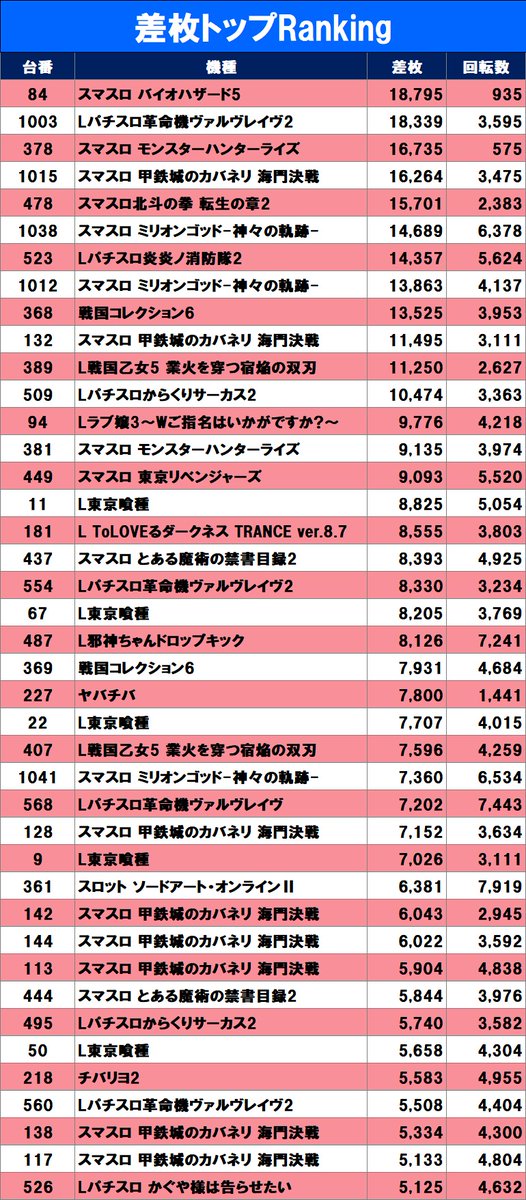 差枚トップRanking

| 台番 | 機種 | 差枚 | 回転数 |
|---|---|---|---|
| 84 | スマスロ バイオハザード5 | 18,795 | 935 |
| 1003 | Lパチスロ革命機ヴァルヴレイヴ2 | 18,339 | 3,595 |
| 378 | スマスロ モンスターハンターライズ | 16,735 | 575 |
| 1015 | スマスロ 甲鉄城のカバネリ 海門決戦 | 16,264 | 3,475 |
| 478 | スマスロ北斗の拳 転生の章2 | 15,701 | 2,383 |
| 1038 | スマスロ ミリオンゴッド-神々の軌跡- | 14,689 | 6,378 |
| 523 | Lパチスロ炎炎ノ消防隊2 | 14,357 | 5,624 |
| 1012 | スマスロ ミリオンゴッド-神々の軌跡- | 13,863 | 4,137 |
| 368 | 戦国コレクション6 | 13,525 | 3,953 |
| 132 | スマスロ 甲鉄城のカバネリ 海門決戦 | 11,495 | 3,111 |
| 389 | L戦国乙女5 業火を穿つ宿焔の双刃 | 11,250 | 2,627 |
| 509 | Lパチスロからくりサーカス2 | 10,474 | 3,363 |
| 94 | Lラブ嬢3～Wご指名はいかがですか?～ | 9,776 | 4,218 |
| 381 | スマスロ モンスターハンターライズ | 9,135 | 3,974 |
| 449 | スマスロ 東京リベンジャーズ | 9,093 | 5,520 |
| 11 | L東京喰種 | 8,825 | 5,054 |
| 181 | L ToLOVEるダークネス TRANCE ver.8.7 | 8,555 | 3,803 |
| 437 | スマスロ とある魔術の禁書目録2 | 8,393 | 4,925 |
| 554 | Lパチスロ革命機ヴァルヴレイヴ2 | 8,330 | 3,234 |
| 67 | L東京喰種 | 8,205 | 3,769 |
| 487 | L邪神ちゃんドロップキック | 8,126 | 7,241 |
| 369 | 戦国コレクション6 | 7,931 | 4,684 |
| 227 | ヤバチバ | 7,800 | 1,441 |
| 22 | L東京喰種 | 7,707 | 4,015 |
| 407 | L戦国乙女5 業火を穿つ宿焔の双刃 | 7,596 | 4,259 |
| 1041 | スマスロ ミリオンゴッド-神々の軌跡- | 7,360 | 6,534 |
| 568 | Lパチスロ革命機ヴァルヴレイヴ | 7,202 | 7,443 |
| 128 | スマスロ 甲鉄城のカバネリ 海門決戦 | 7,152 | 3,634 |
| 9 | L東京喰種 | 7,026 | 3,111 |
| 361 | スロット ソードアート・オンラインII | 6,381 | 7,919 |
| 142 | スマスロ 甲鉄城のカバネリ 海門決戦 | 6,043 | 2,945 |
| 144 | スマスロ 甲鉄城のカバネリ 海門決戦 | 6,022 | 3,592 |
| 113 | スマスロ 甲鉄城のカバネリ 海門決戦 | 5,904 | 4,838 |
| 444 | スマスロ とある魔術の禁書目録2 | 5,844 | 3,976 |
| 495 | Lパチスロからくりサーカス2 | 5,740 | 3,582 |
| 50 | L東京喰種 | 5,658 | 4,304 |
| 218 | チバリヨ2 | 5,583 | 4,955 |
| 560 | Lパチスロ革命機ヴァルヴレイヴ2 | 5,508 | 4,404 |
| 138 | スマスロ 甲鉄城のカバネリ 海門決戦 | 5,334 | 4,300 |
| 117 | スマスロ 甲鉄城のカバネリ 海門決戦 | 5,133 | 4,804 |
| 526 | Lパチスロ かぐや様は告らせたい | 5,125 | 4,632 |